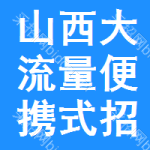 山西大
流量便
携式招